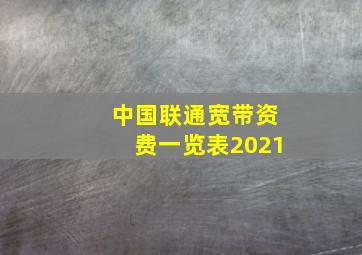 中国联通宽带资费一览表2021